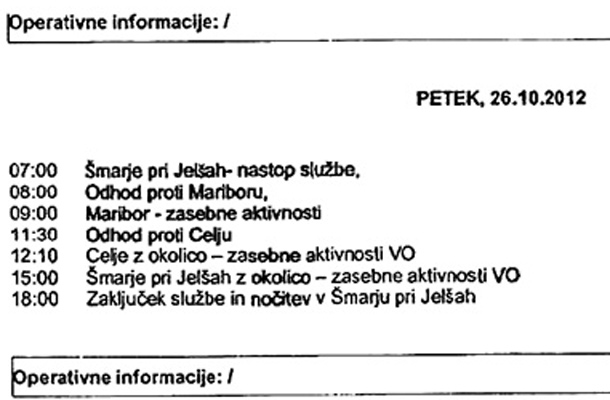 Operativne informacije: /

PETEK, 26.10.2012

07:00 Šmarje pri Jelšah- nastop službe,
08:00 Odhod proti Mariboru,
09:00 Maribor - zasebne aktivnosti
11:30 Odhod proti Celju
12:10 Celje z okolico – zasebne aktivnosti VO
15:00 Šmarje pri Jelšah z okolico – zasebne aktivnosti VO
18:00 Zaključek službe in nočitev v Šmarju pri Jelšah

Operativne informacije: /